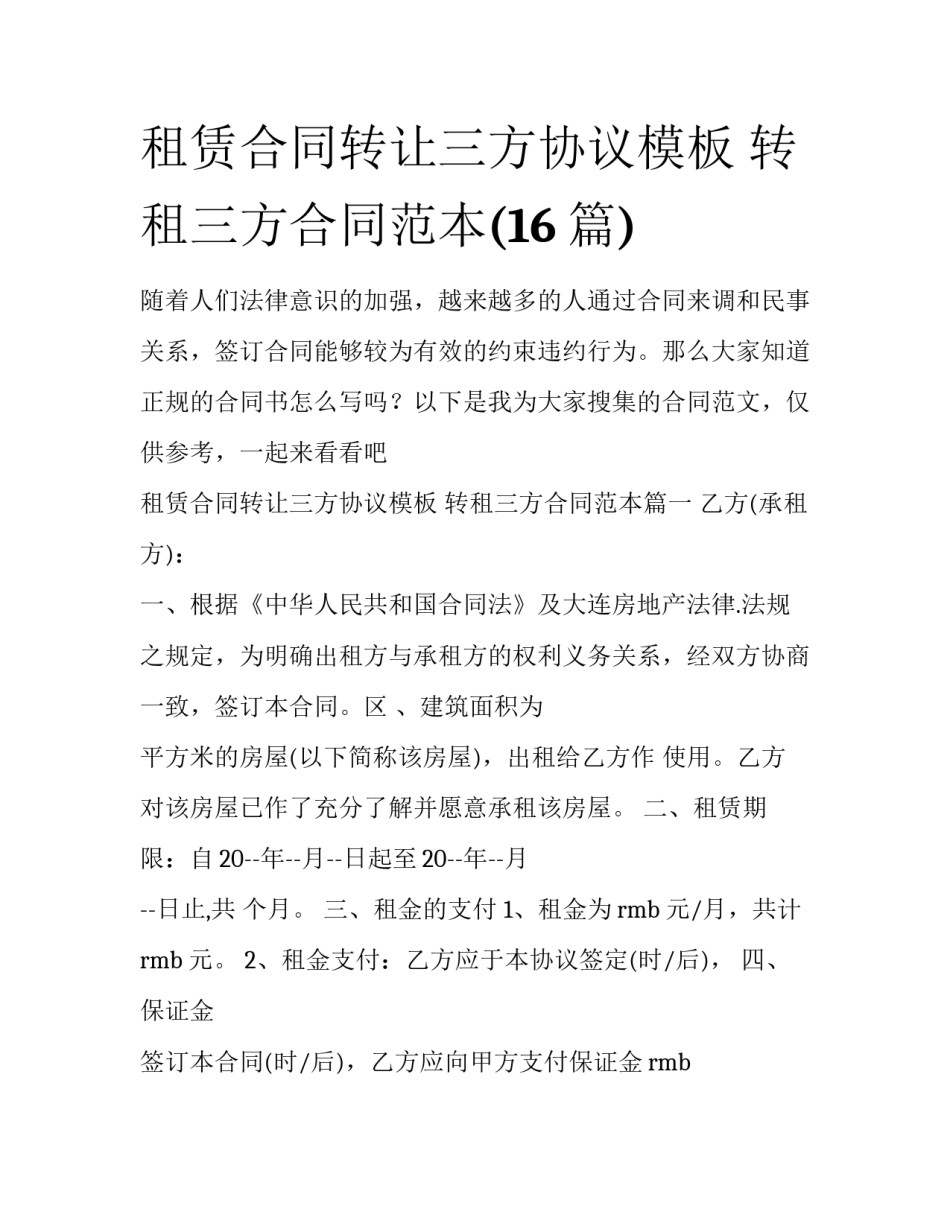 租赁合同转让三方协议模板 转租三方合同范本(16 篇)

随着人们法律意识的加强，越来越多的人通过合同来调和民事关系，签订合同能够较为有效的约束违约行为。那么大家知道正规的合同书怎么写吗？以下是我为大家搜集的合同范文，仅供参考，一起来看看吧

租赁合同转让三方协议模板 转租三方合同范本篇一 乙方(承租方)：

一、根据《中华人民共和国合同法》及大连房地产法律.法规之规定，为明确出租方与承租方的权利义务关系，经双方协商一致，签订本合同。区 、建筑面积为

平方米的房屋(以下简称该房屋)，出租给乙方作 使用。乙方对该房屋已作了充分了解并愿意承租该房屋。 二、租赁期限：自 20--年--月--日起至 20--年--月

--日止,共 个月。 三、租金的支付 1、租金为 rmb 元/月，共计 rmb 元。 2、租金支付：乙方应于本协议签定(时/后)， 四、保证金

签订本合同(时/后)，乙方应向甲方支付保证金 rmb